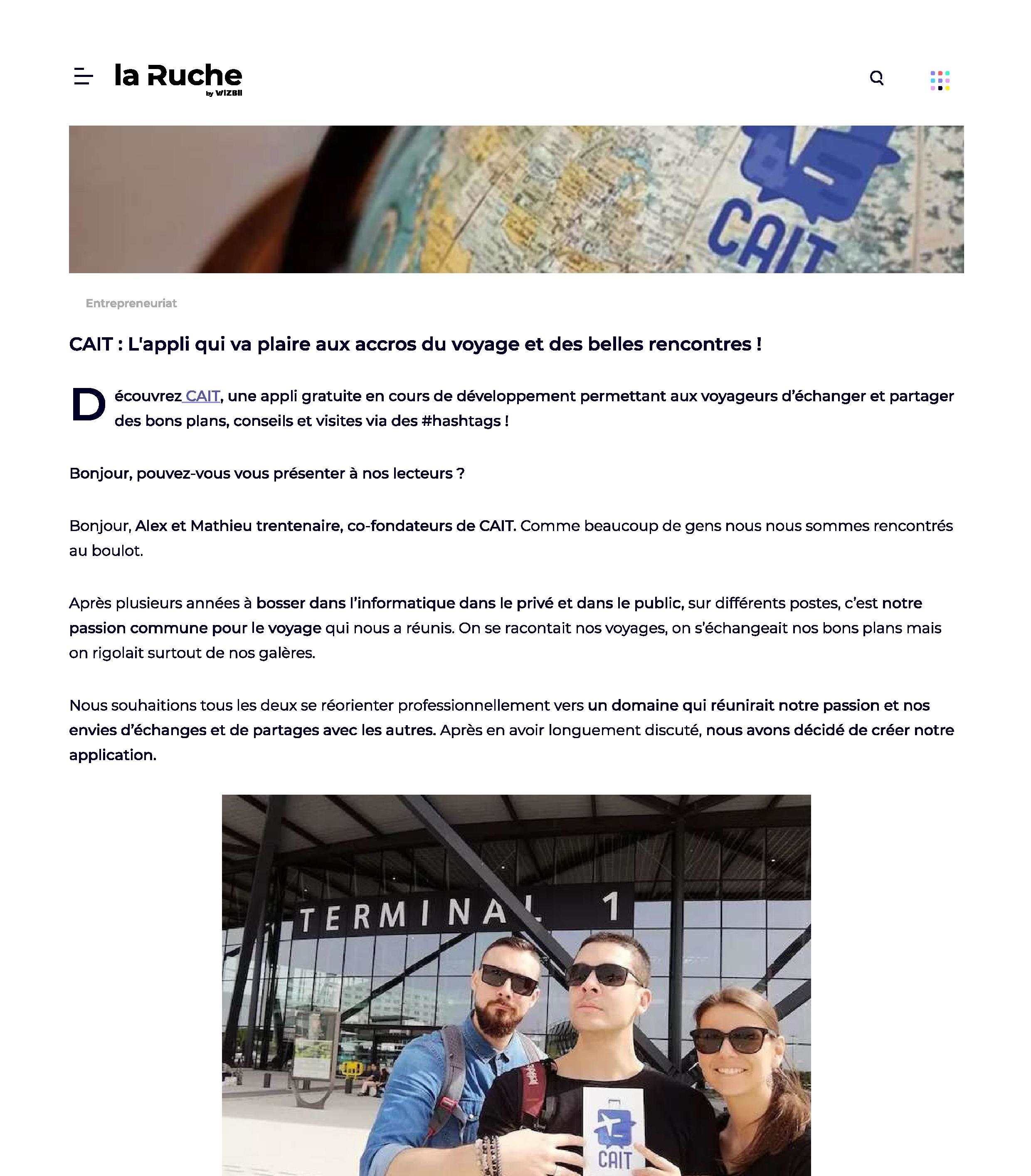 la Ruche
by WIZBII

CAIT

Entrepreneuriat

CAIT : L'appli qui va plaire aux accros du voyage et des belles rencontres !

Découvrez CAIT, une appli gratuite en cours de développement permettant aux voyageurs d'échanger et partager des bons plans, conseils et visites via des #hashtags !

Bonjour, pouvez-vous vous présenter à nos lecteurs ?

Bonjour, Alex et Mathieu trentenaire, co-fondateurs de CAIT. Comme beaucoup de gens nous nous sommes rencontrés au boulot.

Après plusieurs années à bosser dans l'informatique dans le privé et dans le public, sur différents postes, c'est notre passion commune pour le voyage qui nous a réunis. On se racontait nos voyages, on s'échangeait nos bons plans mais on rigolait surtout de nos galères.

Nous souhaitions tous les deux se réorienter professionnellement vers un domaine qui réunirait notre passion et nos envies d'échanges et de partages avec les autres. Après en avoir longuement discuté, nous avons décidé de créer notre application.

TERMINAL 1

CAIT